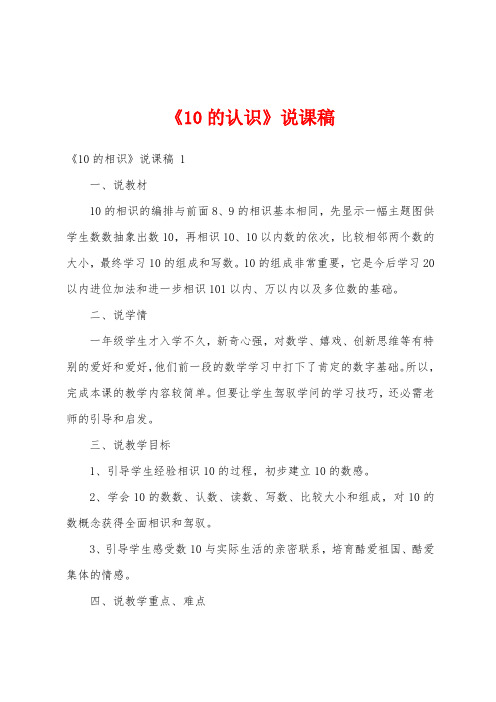 《10 的认识》说课稿

《10 的相识》说课稿 1

一、说教材

10 的相识的编排与前面 8、9 的相识基本相同，先显示一幅主题图供学生数数抽象出数 10，再相识 10、10 以内数的依次，比较相邻两个数的大小，最终学习 10 的组成和写数。10 的组成非常重要，它是今后学习 20 以内进位加法和进一步相识 101 以内、万以内以及多位数的基础。

二、说学情

一年级学生才入学不久，新奇心强，对数学、嬉戏、创新思维等有特别的爱好和爱好，他们前一段的数学学习中打下了肯定的数字基础。所以，完成本课的教学内容较简单。但要让学生驾驭学问的学习技巧，还必需老师的引导和启发。

三、说教学目标

1、引导学生经验相识 10 的过程，初步建立 10 的数感。

2、学会 10 的数数、认数、读数、写数、比较大小和组成，对 10 的数概念获得全面相识和驾驭。

3、引导学生感受数 10 与实际生活的亲密联系，培育酷爱祖国、酷爱集体的情感。

四、说教学重点、难点